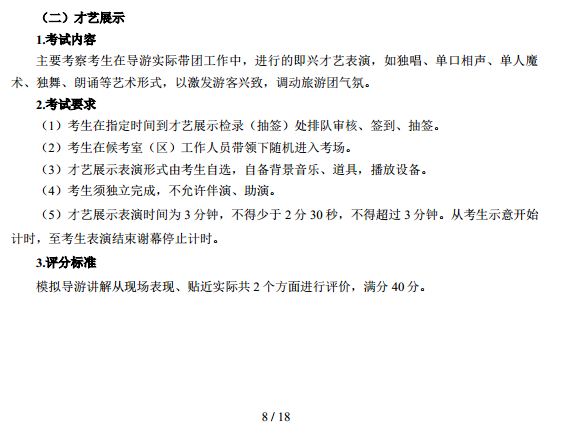 （二）才艺展示

1.考试内容

主要考察考生在导游实际带团工作中，进行的即兴才艺表演，如独唱、单口相声、单人魔术、独舞、朗诵等艺术形式，以激发游客兴致，调动旅游团气氛。

2.考试要求

（1）考生在指定时间到才艺展示检录（抽签）处排队审核、签到、抽签。

（2）考生在候考室（区）工作人员带领下随机进入考场。

（3）才艺展示表演形式由考生自选，自备背景音乐、道具，播放设备。

（4）考生须独立完成，不允许伴演、助演。

（5）才艺展示表演时间为 3 分钟，不得少于 2 分 30 秒，不得超过 3 分钟。从考生示意开始计时，至考生表演结束谢幕停止计时。

3.评分标准

模拟导游讲解从现场表现、贴近实际共 2 个方面进行评价，满分 40 分。

8 / 18